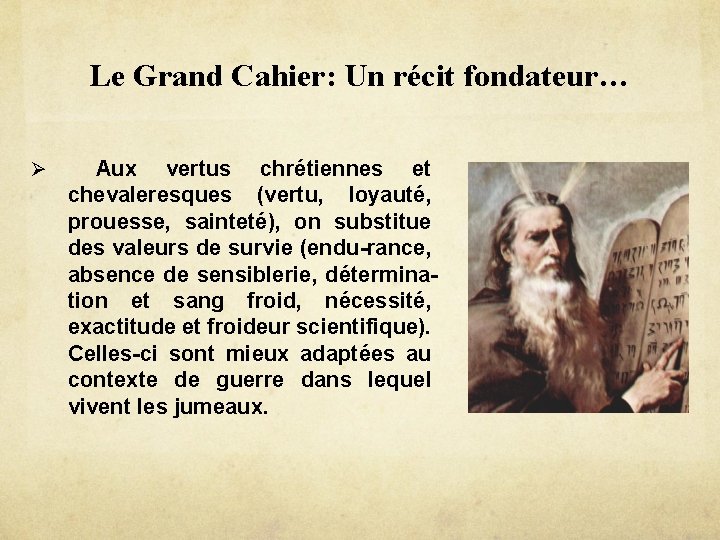 Le Grand Cahier: Un récit fondateur…

➢ Aux vertus chrétiennes et chevaleresques (vertu, loyauté, prouesse, sainteté), on substitue des valeurs de survie (endu-rance, absence de sensiblerie, détermination et sang froid, nécessité, exactitude et froideur scientifique). Celles-ci sont mieux adaptées au contexte de guerre dans lequel vivent les jumeaux.